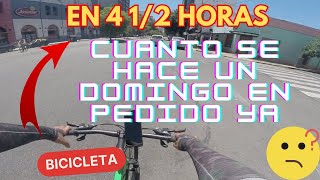 EN 4 1/2 HORAS

CUANTO SE HACE UN DOMINGO EN PEDIDO YA

BICICLETA

?